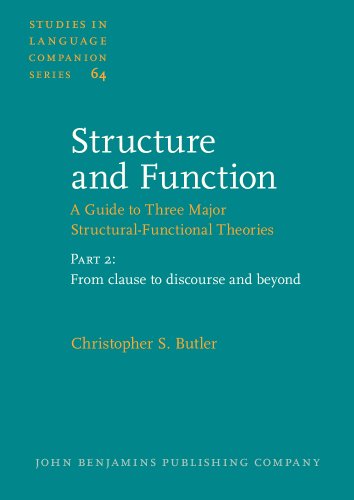 STUDIES IN LANGUAGE COMPANION SERIES 64

Structure and Function

A Guide to Three Major Structural-Functional Theories

PART 2:
From clause to discourse and beyond

Christopher S. Butler

JOHN BENJAMINS PUBLISHING COMPANY